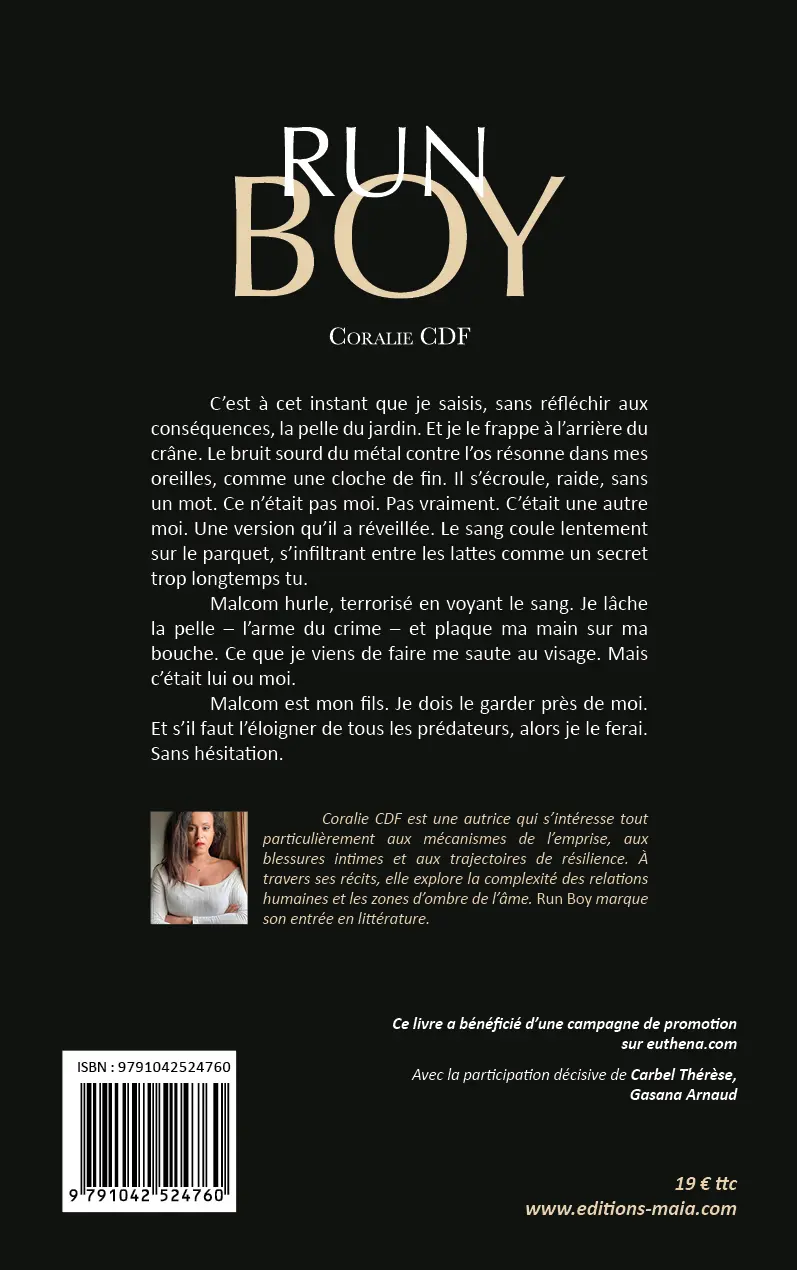 RUN
BOY

CORALIE CDF

C'est à cet instant que je saisis, sans réfléchir aux conséquences, la pelle du jardin. Et je le frappe à l'arrière du crâne. Le bruit sourd du métal contre l'os résonne dans mes oreilles, comme une cloche de fin. Il s'écroule, raide, sans un mot. Ce n'était pas moi. Pas vraiment. C'était une autre moi. Une version qu'il a réveillée. Le sang coule lentement sur le parquet, s'infiltrant entre les lattes comme un secret trop longtemps tu.

Malcom hurle, terrorisé en voyant le sang. Je lâche la pelle – l'arme du crime – et plaque ma main sur ma bouche. Ce que je viens de faire me saute au visage. Mais c'était lui ou moi.

Malcom est mon fils. Je dois le garder près de moi. Et s'il faut l'éloigner de tous les prédateurs, alors je le ferai. Sans hésitation.

Coralie CDF est une autrice qui s'intéresse tout particulièrement aux mécanismes de l'emprise, aux blessures intimes et aux trajectoires de résilience. À travers ses récits, elle explore la complexité des relations humaines et les zones d'ombre de l'âme. Run Boy marque son entrée en littérature.

Ce livre a bénéficié d'une campagne de promotion sur euthena.com

Avec la participation décisive de Carbel Thérèse, Gasana Arnaud

ISBN : 9791042524760

9 791042 524760

19 € ttc
www.editions-maia.com